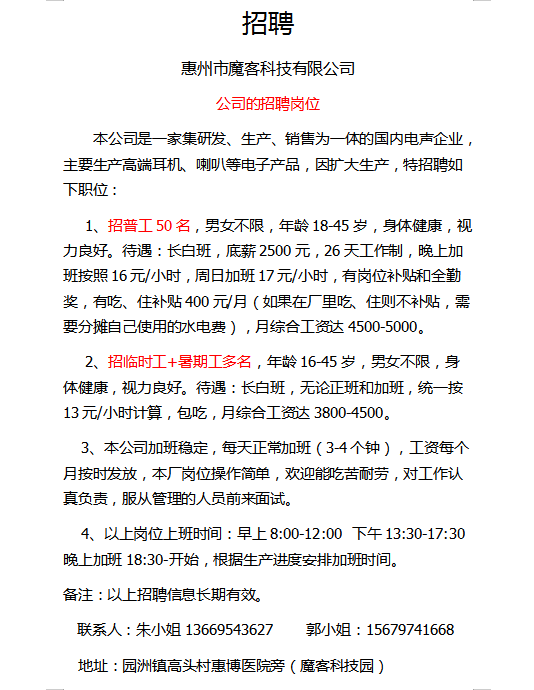 招聘

惠州市魔客科技有限公司

公司的招聘岗位

本公司是一家集研发、生产、销售为一体的国内电声企业，主要生产高端耳机、喇叭等电子产品，因扩大生产，特招聘如下职位：

1、招普工 50 名，男女不限，年龄 18-45 岁，身体健康，视力良好。待遇：长白班，底薪 2500 元，26 天工作制，晚上加班按照 16 元/小时，周日加班 17 元/小时，有岗位补贴和全勤奖，有吃、住补贴 400 元/月（如果在厂里吃、住则不补贴，需要分摊自己使用的水电费），月综合工资达 4500-5000。

2、招临时工+暑期工多名，年龄 16-45 岁，男女不限，身体健康，视力良好。待遇：长白班，无论正班和加班，统一按 13 元/小时计算，包吃，月综合工资达 3800-4500。

3、本公司加班稳定，每天正常加班（3-4 个钟），工资每个月按时发放，本厂岗位操作简单，欢迎能吃苦耐劳，对工作认真负责，服从管理的人员前来面试。

4、以上岗位上班时间：早上 8:00-12:00 下午 13:30-17:30 晚上加班 18:30-开始，根据生产进度安排加班时间。

备注：以上招聘信息长期有效。

联系人：朱小姐 13669543627 郭小姐：15679741668

地址：园洲镇高头村惠博医院旁（魔客科技园）